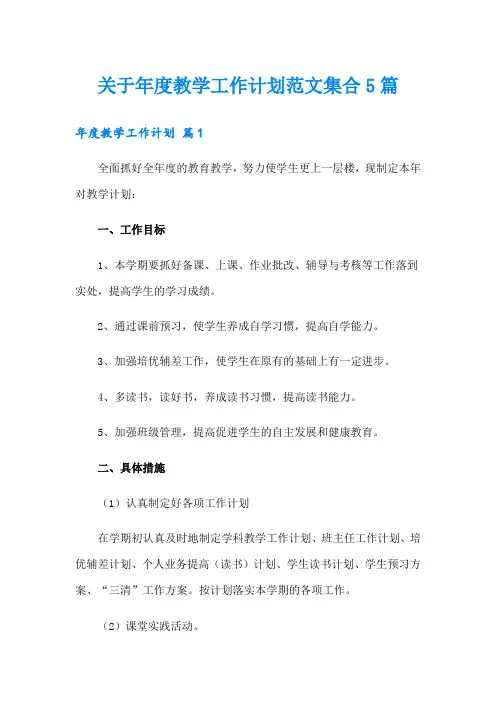 关于年度教学工作计划范文集合5篇

年度教学工作计划 篇1

全面抓好全年度的教育教学，努力使学生更上一层楼，现制定本年对教学计划：

一、工作目标

1、本学期要抓好备课、上课、作业批改、辅导与考核等工作落到实处，提高学生的学习成绩。

2、通过课前预习，使学生养成自学习惯，提高自学能力。

3、加强培优辅差工作，使学生在原有的基础上有一定进步。

4、多读书，读好书，养成读书习惯，提高读书能力。

5、加强班级管理，提高促进学生的自主发展和健康教育。

二、具体措施

（1）认真制定好各项工作计划

在学期初认真及时地制定学科教学工作计划、班主任工作计划、培优辅差计划、个人业务提高（读书）计划、学生读书计划、学生预习方案、“三清”工作方案。按计划落实本学期的各项工作。

（2）课堂实践活动。